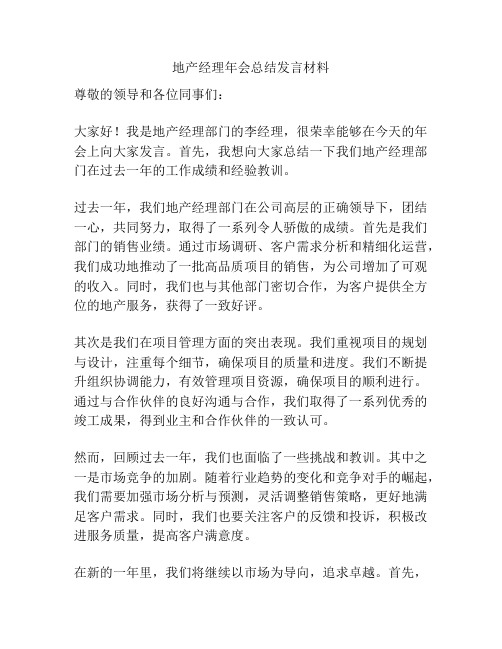 地产经理年会总结发言材料

尊敬的领导和各位同事们：

大家好！我是地产经理部门的李经理，很荣幸能够在今天的年会上向大家发言。首先，我想向大家总结一下我们地产经理部门在过去一年的工作成绩和经验教训。

过去一年，我们地产经理部门在公司高层的正确领导下，团结一心，共同努力，取得了一系列令人骄傲的成绩。首先是我们部门的销售业绩。通过市场调研、客户需求分析和精细化运营，我们成功地推动了一批高品质项目的销售，为公司增加了可观的收入。同时，我们也与其他部门密切合作，为客户提供全方位的地产服务，获得了一致好评。

其次是我们在项目管理方面的突出表现。我们重视项目的规划与设计，注重每个细节，确保项目的质量和进度。我们不断提升组织协调能力，有效管理项目资源，确保项目的顺利进行。通过与合作伙伴的良好沟通与合作，我们取得了一系列优秀的竣工成果，得到业主和合作伙伴的一致认可。

然而，回顾过去一年，我们也面临了一些挑战和教训。其中之一是市场竞争的加剧。随着行业趋势的变化和竞争对手的崛起，我们需要加强市场分析与预测，灵活调整销售策略，更好地满足客户需求。同时，我们也要关注客户的反馈和投诉，积极改进服务质量，提高客户满意度。

在新的一年里，我们将继续以市场为导向，追求卓越。首先，